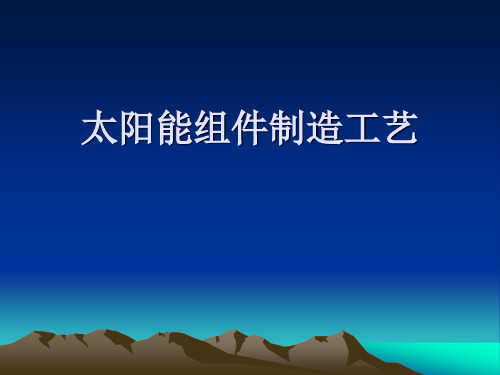 太阳能组件制造工艺